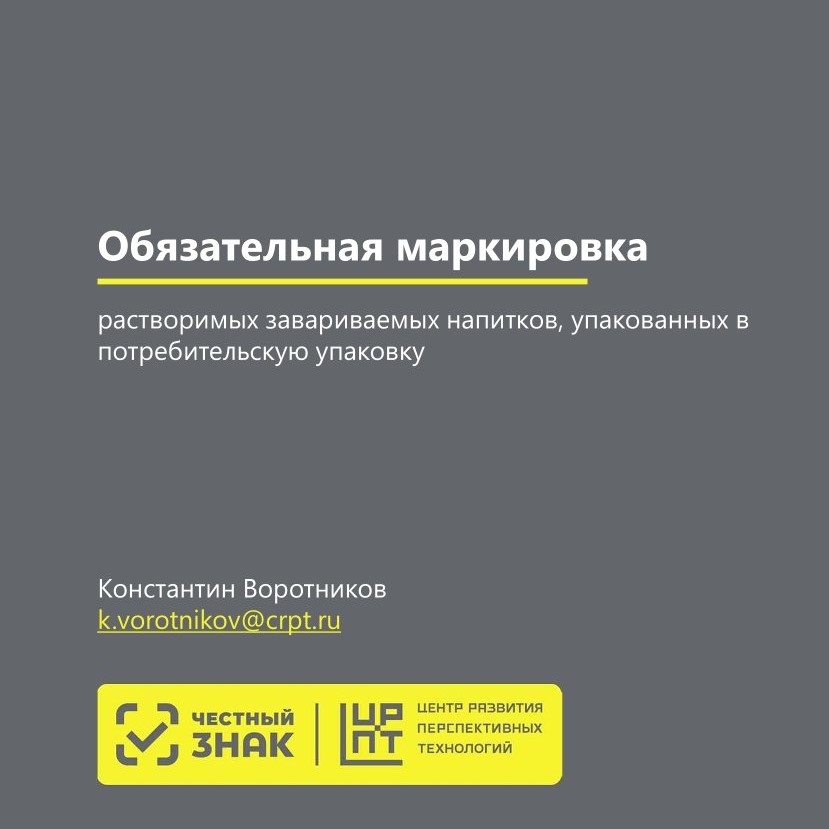 Обязательная маркировка

растворимых завариваемых напитков, упакованных в потребительскую упаковку

Константин Воротников
k.vorotnikov@crpt.ru

ЧЕСТНЫЙ ЗНАК

ЦРПТ

ЦЕНТР РАЗВИТИЯ
ПЕРСПЕКТИВНЫХ
ТЕХНОЛОГИЙ